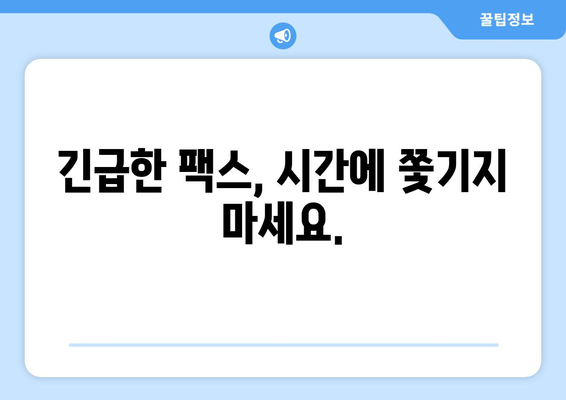 꿀팁정보

긴급한 팩스, 시간에 쫓기지 마세요.